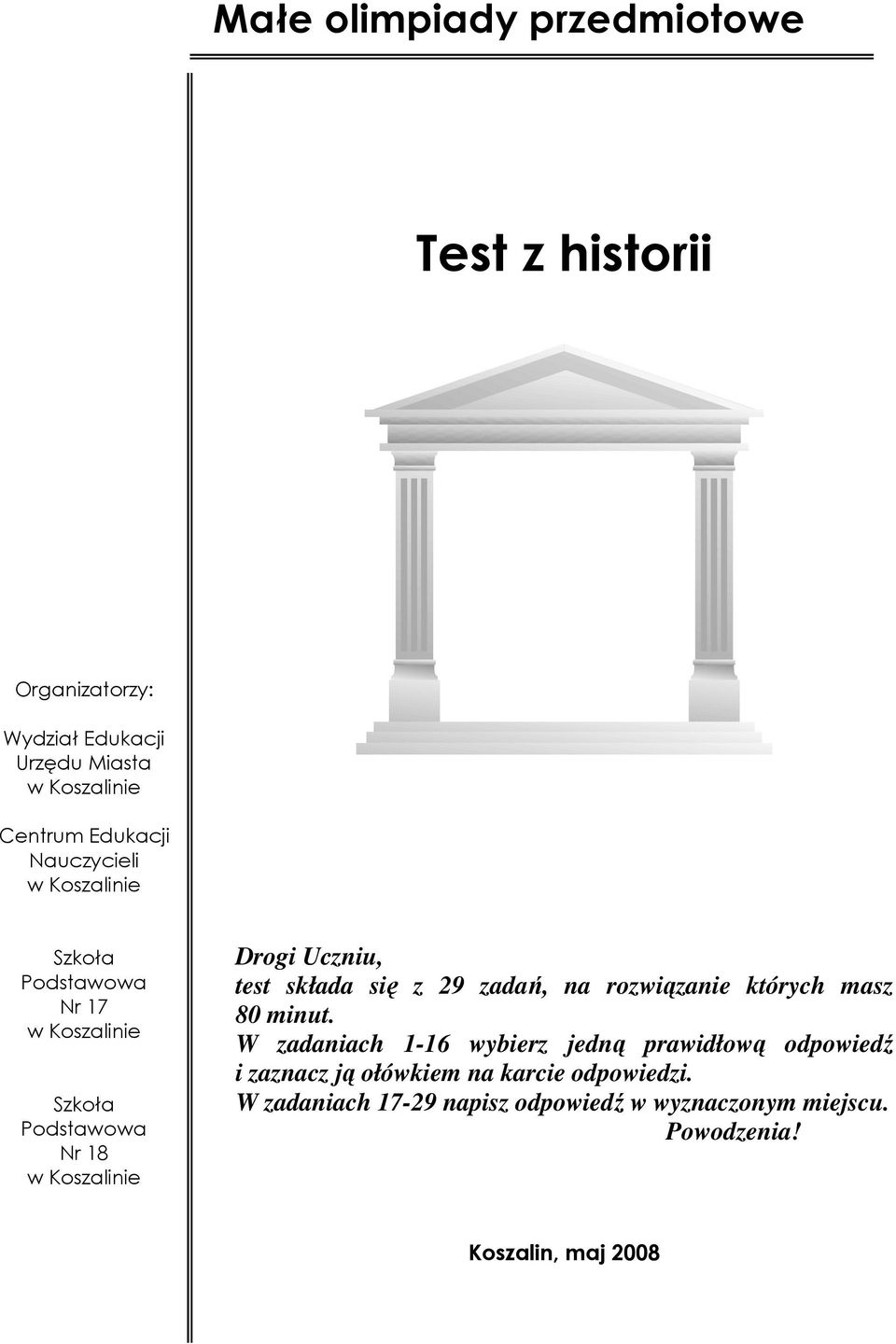 Małe olimpiady przedmiotowe

Test z historii

Organizatorzy:

Wydział Edukacji Urzędu Miasta w Koszalinie

Centrum Edukacji Nauczycieli w Koszalinie

Szkoła Podstawowa Nr 17 w Koszalinie

Szkoła Podstawowa Nr 18 w Koszalinie

Drogi Uczniu,
test składa się z 29 zadań, na rozwiązanie których masz 80 minut.
W zadaniach 1-16 wybierz jedną prawidłową odpowiedź i zaznacz ją ołówkiem na karcie odpowiedzi.
W zadaniach 17-29 napisz odpowiedź w wyznaczonym miejscu.
Powodzenia!

Koszalin, maj 2008